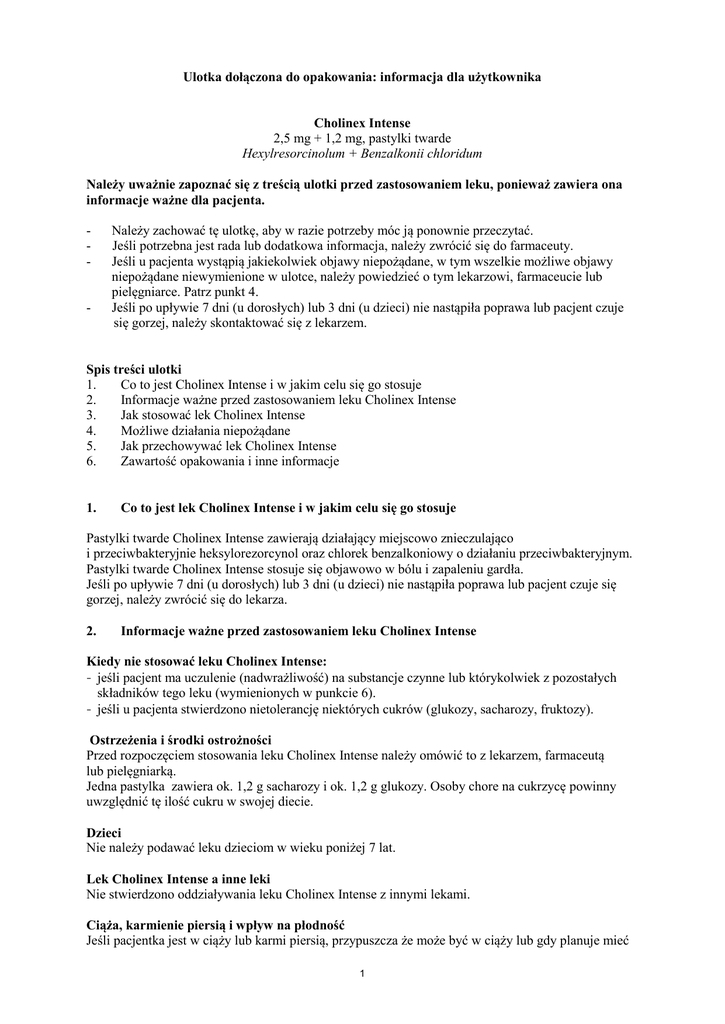 Ulotka dołączona do opakowania: informacja dla użytkownika

Cholinex Intense
2,5 mg + 1,2 mg, pastylki twarde
Hexylresorcinolum + Benzalkonii chloridum

Należy uważnie zapoznać się z treścią ulotki przed zastosowaniem leku, ponieważ zawiera ona informacje ważne dla pacjenta.

- Należy zachować tę ulotkę, aby w razie potrzeby móc ją ponownie przeczytać.
- Jeśli potrzebna jest rada lub dodatkowa informacja, należy zwrócić się do farmaceuty.
- Jeśli u pacjenta wystąpią jakiekolwiek objawy niepożądane, w tym wszelkie możliwe objawy niepożądane niewymienione w ulotce, należy powiedzieć o tym lekarzowi, farmaceucie lub pielęgniarce. Patrz punkt 4.
- Jeśli po upływie 7 dni (u dorosłych) lub 3 dni (u dzieci) nie nastąpiła poprawa lub pacjent czuje się gorzej, należy skontaktować się z lekarzem.

Spis treści ulotki
1. Co to jest Cholinex Intense i w jakim celu się go stosuje
2. Informacje ważne przed zastosowaniem leku Cholinex Intense
3. Jak stosować lek Cholinex Intense
4. Możliwe działania niepożądane
5. Jak przechowywać lek Cholinex Intense
6. Zawartość opakowania i inne informacje

1. Co to jest lek Cholinex Intense i w jakim celu się go stosuje

Pastylki twarde Cholinex Intense zawierają działający miejscowo znieczulająco i przeciwbakteryjnie heksylorezorcynol oraz chlorek benzalkoniowy o działaniu przeciwbakteryjnym. Pastylki twarde Cholinex Intense stosuje się objawowo w bólu i zapaleniu gardła.
Jeśli po upływie 7 dni (u dorosłych) lub 3 dni (u dzieci) nie nastąpiła poprawa lub pacjent czuje się gorzej, należy zwrócić się do lekarza.

2. Informacje ważne przed zastosowaniem leku Cholinex Intense

Kiedy nie stosować leku Cholinex Intense:
- jeśli pacjent ma uczulenie (nadwrażliwość) na substancje czynne lub którykolwiek z pozostałych składników tego leku (wymienionych w punkcie 6).
- jeśli u pacjenta stwierdzono nietolerancję niektórych cukrów (glukozy, sacharozy, fruktozy).

Ostrzeżenia i środki ostrożności
Przed rozpoczęciem stosowania leku Cholinex Intense należy omówić to z lekarzem, farmaceutą lub pielęgniarką.
Jedna pastylka zawiera ok. 1,2 g sacharozy i ok. 1,2 g glukozy. Osoby chore na cukrzycę powinny uwzględnić tę ilość cukru w swojej diecie.

Dzieci
Nie należy podawać leku dzieciom w wieku poniżej 7 lat.

Lek Cholinex Intense a inne leki
Nie stwierdzono oddziaływania leku Cholinex Intense z innymi lekami.

Ciąża, karmienie piersią i wpływ na płodność
Jeśli pacjentka jest w ciąży lub karmi piersią, przypuszcza że może być w ciąży lub gdy planuje mieć

1